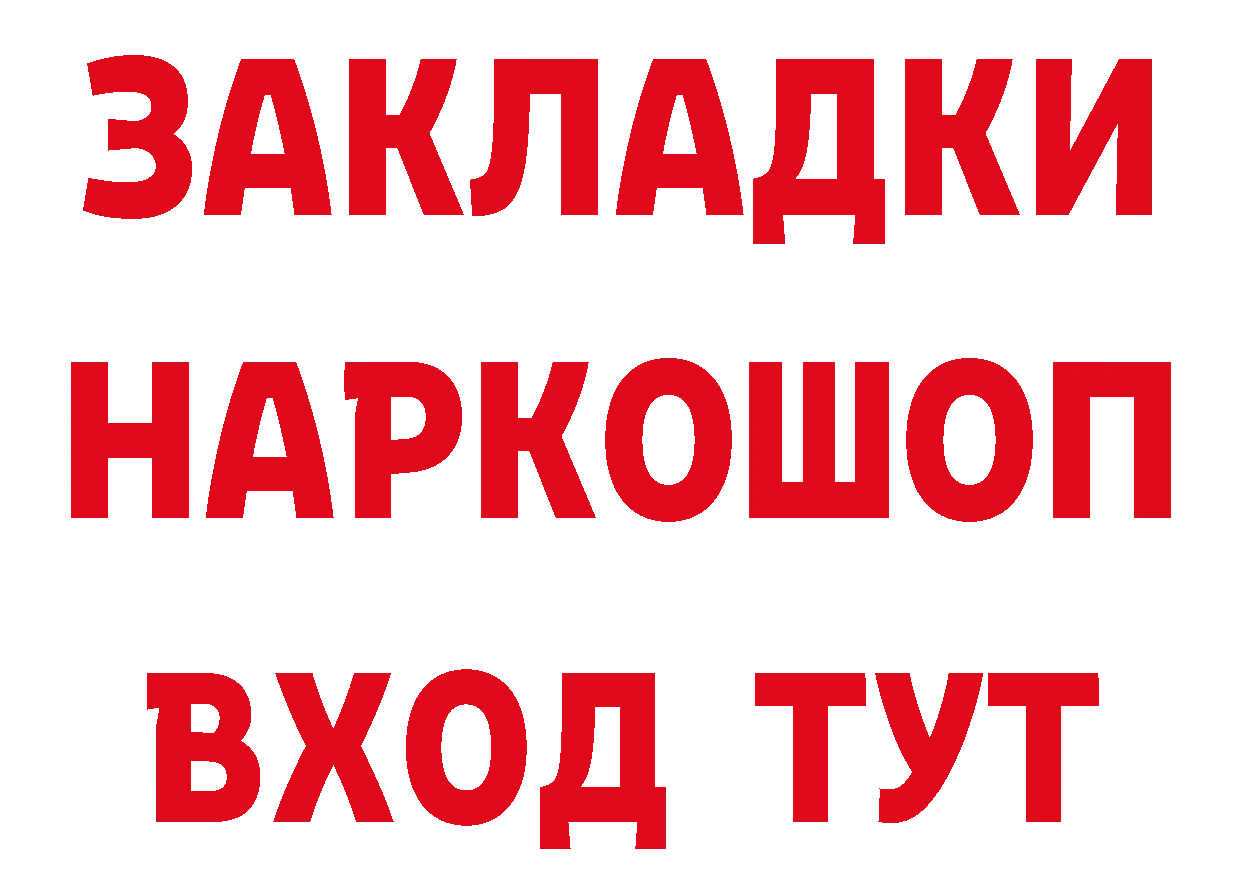 ЗАКЛАДКИ НАРКОШОП ВХОД ТУТ